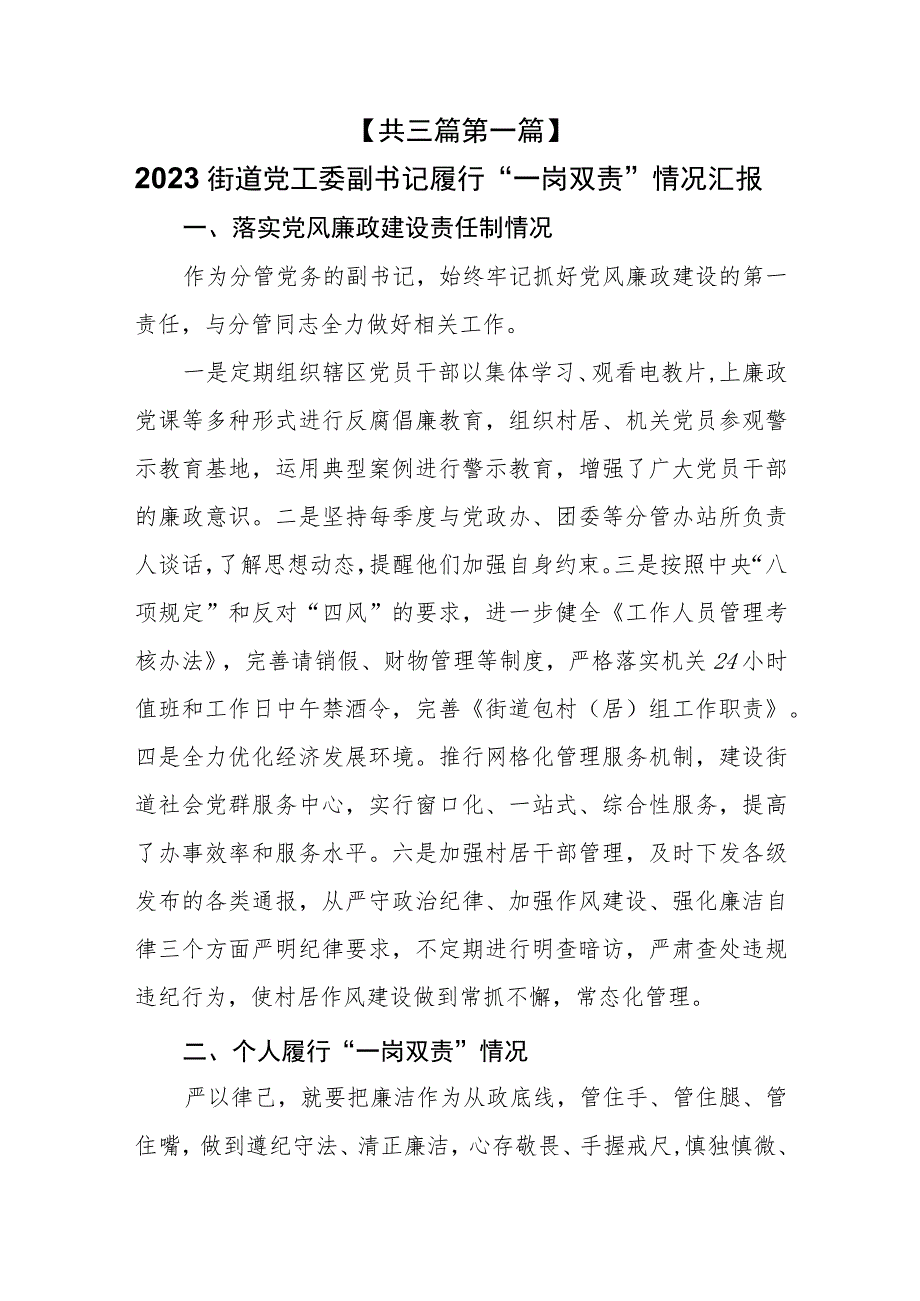 【共三篇第一篇】

2023街道党工委副书记履行“一岗双责”情况汇报

一、落实党风廉政建设责任制情况

作为分管党务的副书记，始终牢记抓好党风廉政建设的第一责任，与分管同志全力做好相关工作。

一是定期组织辖区党员干部以集体学习、观看电教片,上廉政党课等多种形式进行反腐倡廉教育，组织村居、机关党员参观警示教育基地，运用典型案例进行警示教育，增强了广大党员干部的廉政意识。二是坚持每季度与党政办、团委等分管办站所负责人谈话,了解思想动态,提醒他们加强自身约束。三是按照中央“八项规定”和反对“四风”的要求，进一步健全《工作人员管理考核办法》，完善请销假、财物管理等制度，严格落实机关24小时值班和工作日中午禁酒令，完善《街道包村（居）组工作职责》。四是全力优化经济发展环境。推行网格化管理服务机制，建设街道社会党群服务中心，实行窗口化、一站式、综合性服务，提高了办事效率和服务水平。六是加强村居干部管理，及时下发各级发布的各类通报，从严守政治纪律、加强作风建设、强化廉洁自律三个方面严明纪律要求，不定期进行明查暗访，严肃查处违规违纪行为，使村居作风建设做到常抓不懈，常态化管理。

二、个人履行“一岗双责”情况

严以律己，就要把廉洁作为从政底线，管住手、管住腿、管住嘴，做到遵纪守法、清正廉洁，心存敬畏、手握戒尺,慎独慎微、